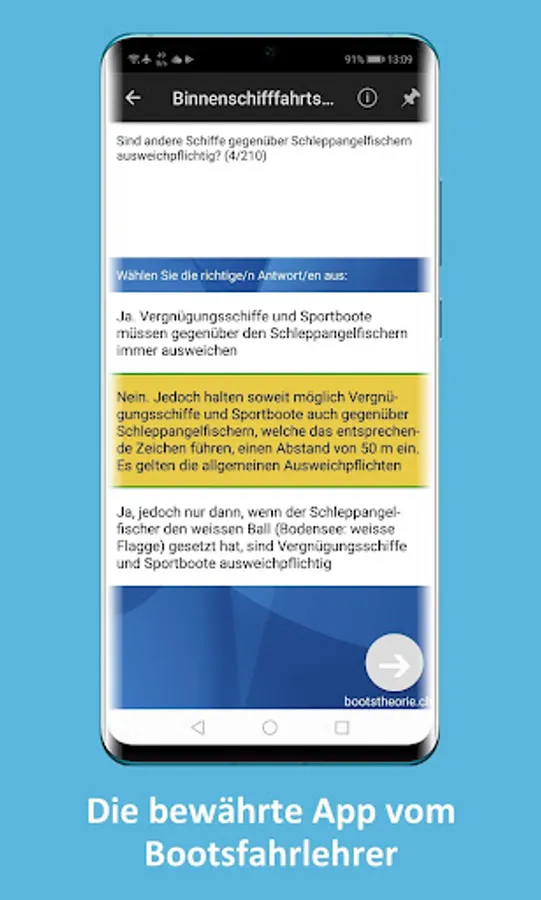 91% 13:09

Binnenschifffahrts...

Sind andere Schiffe gegenüber Schleppangelfischern ausweichpflichtig? (4/210)

Wählen Sie die richtige/n Antwort/en aus:

Ja. Vergnügungsschiffe und Sportboote müssen gegenüber den Schleppangelfischern immer ausweichen

Nein. Jedoch halten soweit möglich Vergnügungsschiffe und Sportboote auch gegenüber Schleppangelfischern, welche das entsprechende Zeichen führen, einen Abstand von 50 m ein. Es gelten die allgemeinen Ausweichpflichten

Ja, jedoch nur dann, wenn der Schleppangelfischer den weissen Ball (Bodensee: weisse Flagge) gesetzt hat, sind Vergnügungsschiffe und Sportboote ausweichpflichtig

bootstheorie.ch

Die bewährte App vom Bootsfahrlehrer